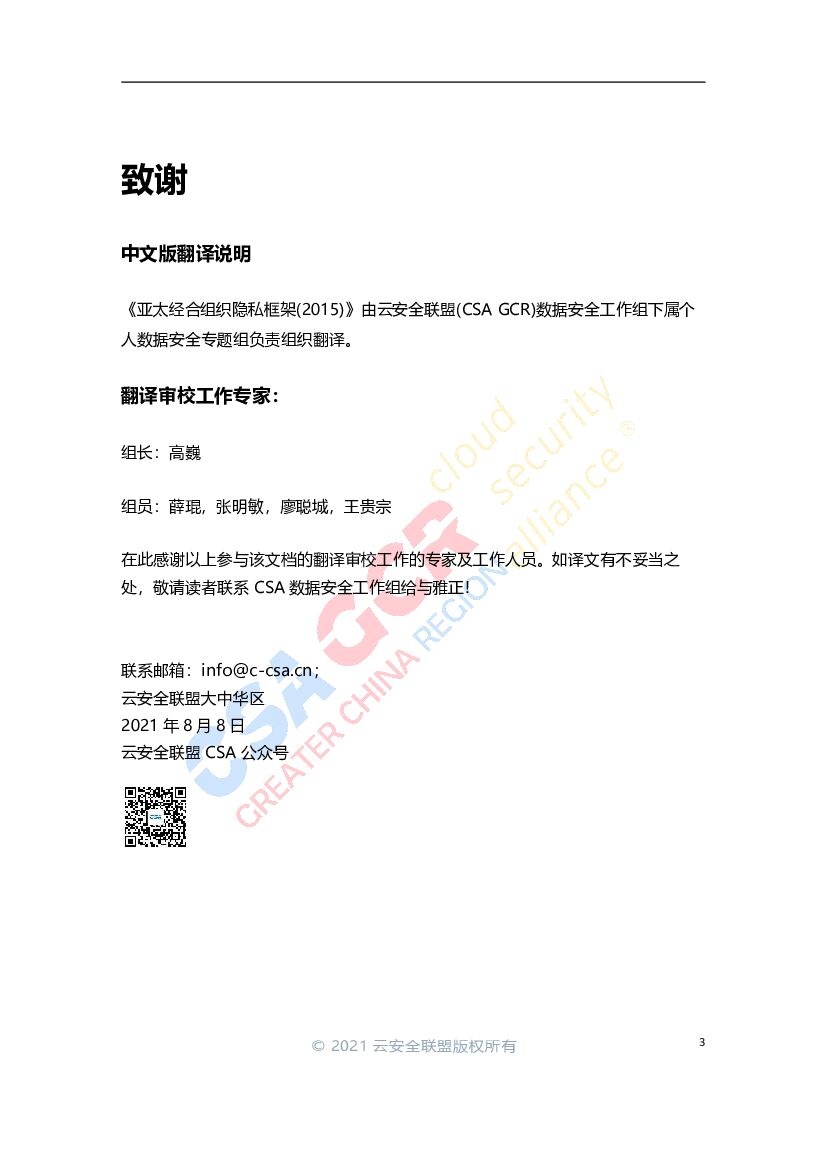 致谢

中文版翻译说明

《亚太经合组织隐私框架(2015)》由云安全联盟(CSA GCR)数据安全工作组下属个人数据安全专题组负责组织翻译。

翻译审校工作专家:

组长：高巍

组员：薛琨，张明敏，廖聪城，王贵宗

在此感谢以上参与该文档的翻译审校工作的专家及工作人员。如译文有不妥当之处，敬请读者联系 CSA 数据安全工作组给与雅正!

联系邮箱：info@c-csa.cn；
云安全联盟大中华区
2021 年 8 月 8 日
云安全联盟 CSA 公众号

CSA GCR cloud security alliance® GREATER CHINA REGION

© 2021 云安全联盟版权所有

3